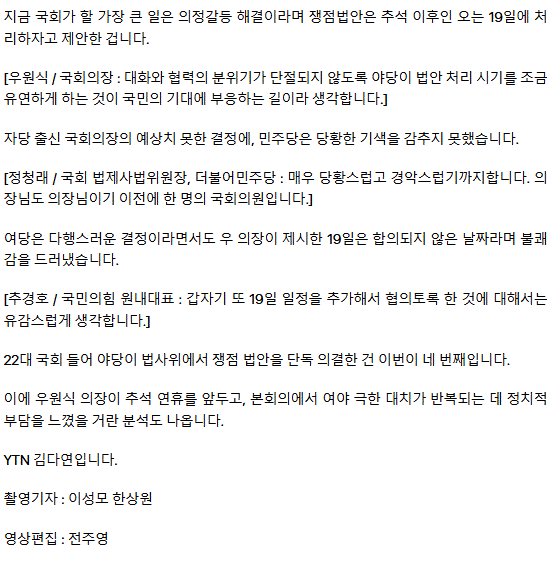 지금 국회가 할 가장 큰 일은 의정갈등 해결이라며 쟁점법안은 추석 이후인 오는 19일에 처리하자고 제안한 겁니다.

[우원식 / 국회의장 : 대화와 협력의 분위기가 단절되지 않도록 야당이 법안 처리 시기를 조금 유연하게 하는 것이 국민의 기대에 부응하는 길이라 생각합니다.]

자당 출신 국회의장의 예상치 못한 결정에, 민주당은 당황한 기색을 감추지 못했습니다.

[정청래 / 국회 법제사법위원장, 더불어민주당 : 매우 당황스럽고 경악스럽기까지합니다. 의장님도 의장님이기 이전에 한 명의 국회의원입니다.]

여당은 다행스러운 결정이라면서도 우 의장이 제시한 19일은 합의되지 않은 날짜라며 불쾌감을 드러냈습니다.

[추경호 / 국민의힘 원내대표 : 갑자기 또 19일 일정을 추가해서 협의토록 한 것에 대해서는 유감스럽게 생각합니다.]

22대 국회 들어 야당이 법사위에서 쟁점 법안을 단독 의결한 건 이번이 네 번째입니다.

이에 우원식 의장이 추석 연휴를 앞두고, 본회의에서 여야 극한 대치가 반복되는 데 정치적 부담을 느꼈을 거란 분석도 나옵니다.

YTN 김다연입니다.

촬영기자 : 이성모 한상원

영상편집 : 전주영